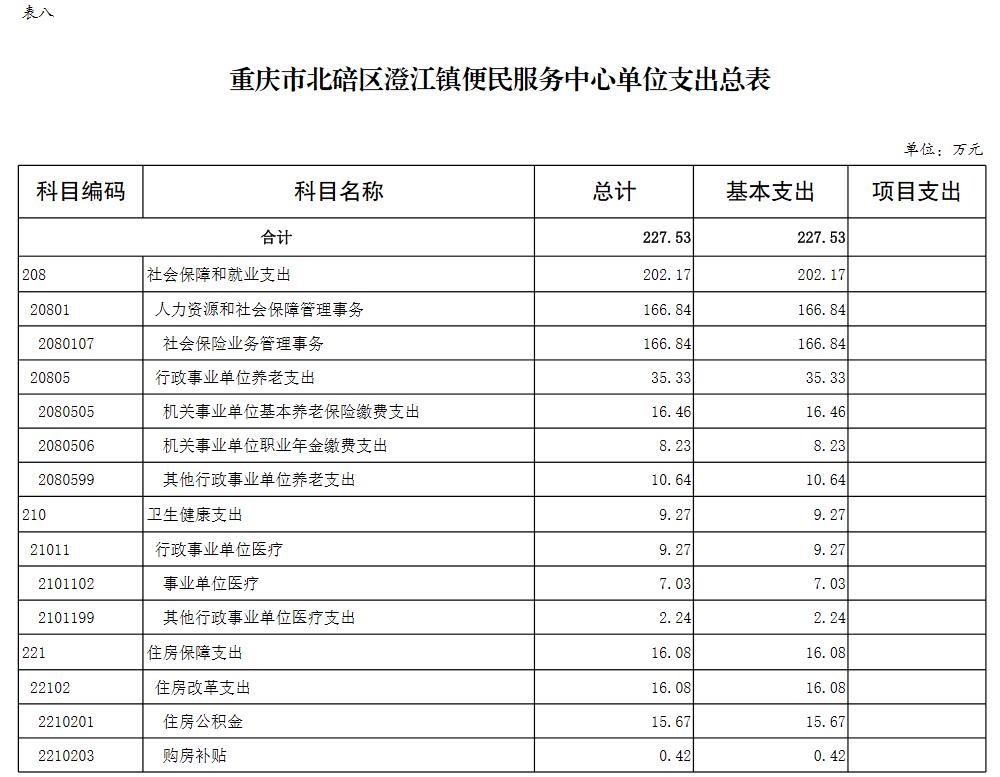 表八

重庆市北碚区澄江镇便民服务中心单位支出总表

单位：万元

| 科目编码 | 科目名称 | 总计 | 基本支出 | 项目支出 |
|---|---|---|---|---|
| 合计 | | 227.53 | 227.53 | |
| 208 | 社会保障和就业支出 | 202.17 | 202.17 | |
| 20801 | 人力资源和社会保障管理事务 | 166.84 | 166.84 | |
| 2080107 | 社会保险业务管理事务 | 166.84 | 166.84 | |
| 20805 | 行政事业单位养老支出 | 35.33 | 35.33 | |
| 2080505 | 机关事业单位基本养老保险缴费支出 | 16.46 | 16.46 | |
| 2080506 | 机关事业单位职业年金缴费支出 | 8.23 | 8.23 | |
| 2080599 | 其他行政事业单位养老支出 | 10.64 | 10.64 | |
| 210 | 卫生健康支出 | 9.27 | 9.27 | |
| 21011 | 行政事业单位医疗 | 9.27 | 9.27 | |
| 2101102 | 事业单位医疗 | 7.03 | 7.03 | |
| 2101199 | 其他行政事业单位医疗支出 | 2.24 | 2.24 | |
| 221 | 住房保障支出 | 16.08 | 16.08 | |
| 22102 | 住房改革支出 | 16.08 | 16.08 | |
| 2210201 | 住房公积金 | 15.67 | 15.67 | |
| 2210203 | 购房补贴 | 0.42 | 0.42 | |